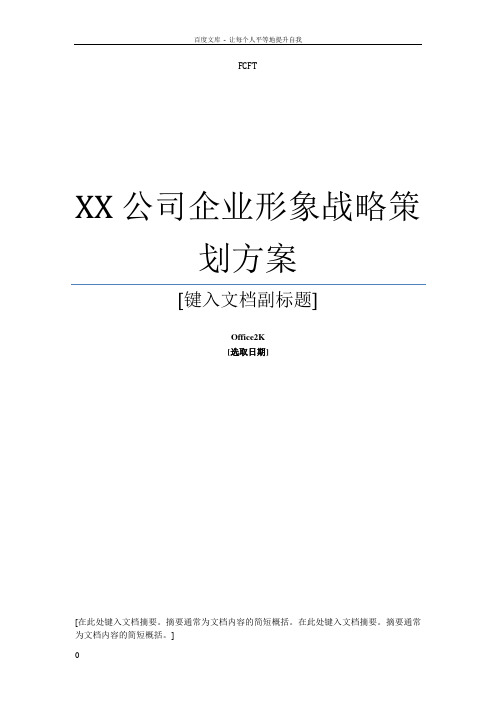 百度文库 - 让每个人平等地提升自我

FCFT

XX 公司企业形象战略策划方案

[键入文档副标题]

Office2K

[选取日期]

[在此处键入文档摘要。摘要通常为文档内容的简短概括。在此处键入文档摘要。摘要通常为文档内容的简短概括。]

0